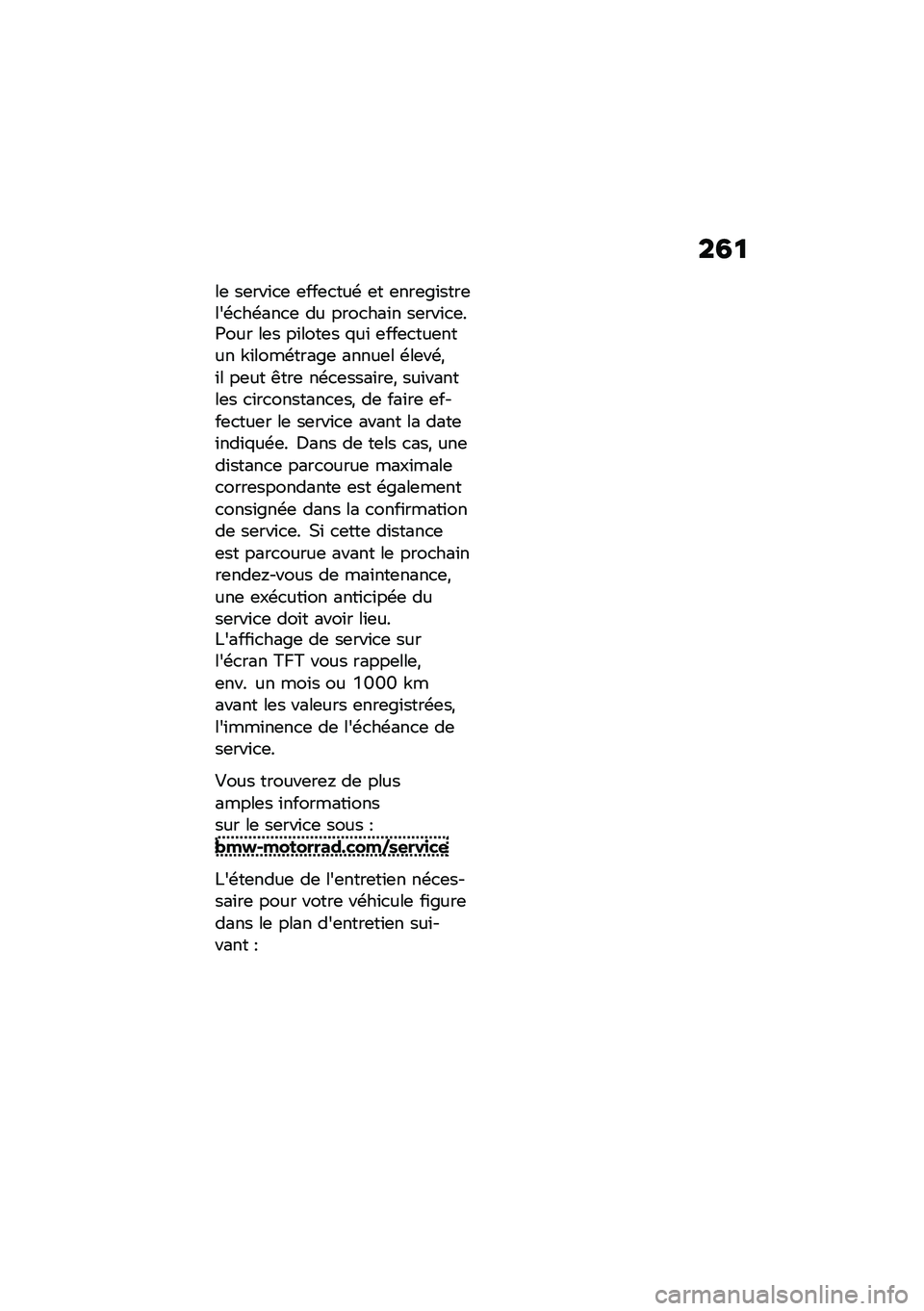 261

le service effectué et enregistre l'échéance du prochain service. Pour les pilotes qui effectuent un kilométrage annuel élevé, il peut être nécessaire, suivant les circonstances, de faire effectuer le service avant la date indiquée. Dans de tels cas, une distance parcourue maximale correspondante est également consignée dans la confirmation de service. Si cette distance est parcourue avant le prochain rendez-vous de maintenance, une exécution anticipée du service doit avoir lieu. L'affichage de service sur l'écran TFT vous rappelle, env. un mois ou 1000 km avant les valeurs enregistrées, l'imminence de l'échéance de service.

Vous trouverez de plus amples informations sur le service sous : bmw-motorrad.com/service

L'étendue de l'entretien nécessaire pour votre véhicule figure dans le plan d'entretien suivant :

carmanualsonline.info